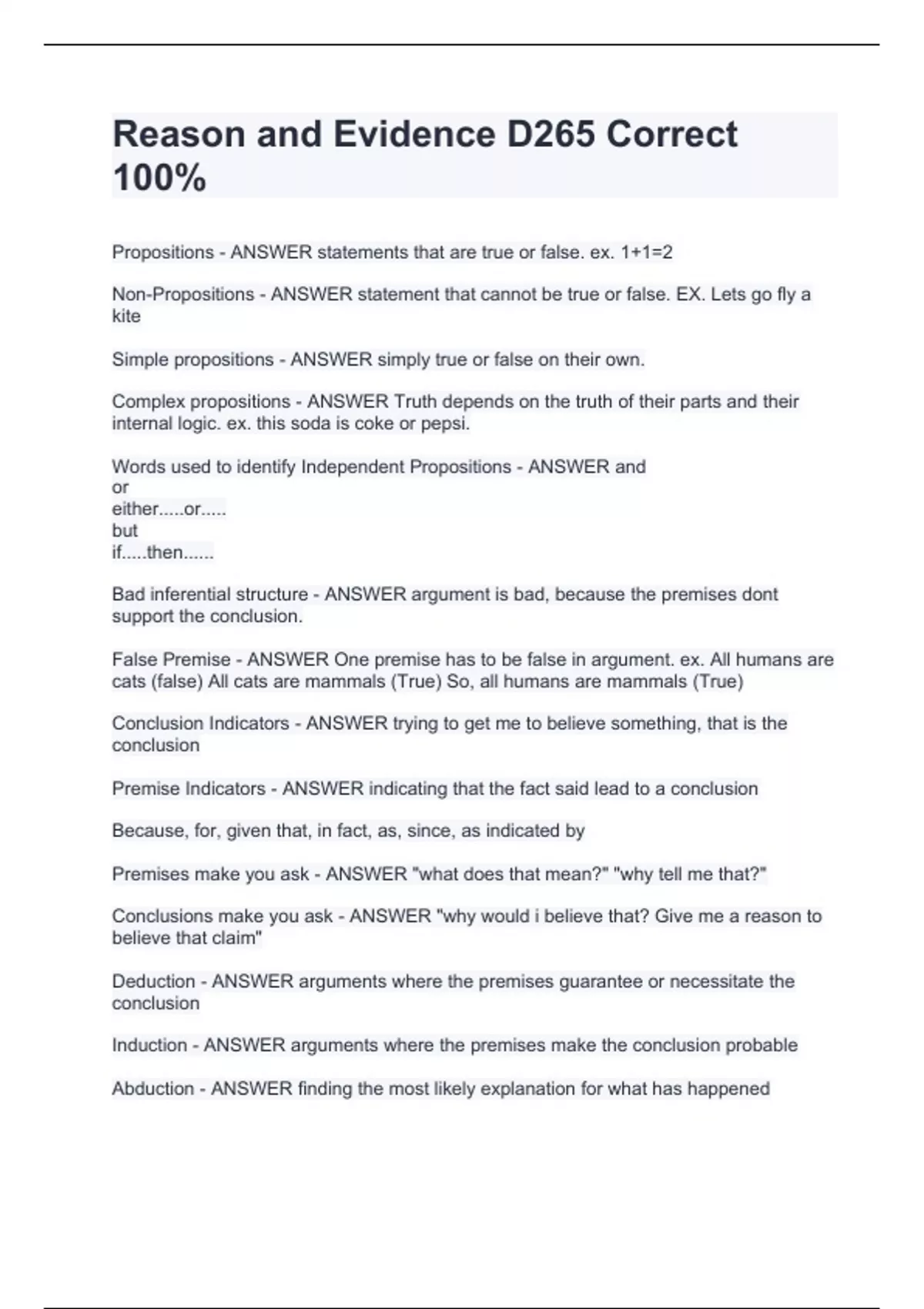 Reason and Evidence D265 Correct 100%

Propositions - ANSWER statements that are true or false. ex. 1+1=2

Non-Propositions - ANSWER statement that cannot be true or false. EX. Lets go fly a kite

Simple propositions - ANSWER simply true or false on their own.

Complex propositions - ANSWER Truth depends on the truth of their parts and their internal logic. ex. this soda is coke or pepsi.

Words used to identify Independent Propositions - ANSWER and
or
either.....or.....
but
if.....then......

Bad inferential structure - ANSWER argument is bad, because the premises dont support the conclusion.

False Premise - ANSWER One premise has to be false in argument. ex. All humans are cats (false) All cats are mammals (True) So, all humans are mammals (True)

Conclusion Indicators - ANSWER trying to get me to believe something, that is the conclusion

Premise Indicators - ANSWER indicating that the fact said lead to a conclusion

Because, for, given that, in fact, as, since, as indicated by

Premises make you ask - ANSWER "what does that mean?" "why tell me that?"

Conclusions make you ask - ANSWER "why would i believe that? Give me a reason to believe that claim"

Deduction - ANSWER arguments where the premises guarantee or necessitate the conclusion

Induction - ANSWER arguments where the premises make the conclusion probable

Abduction - ANSWER finding the most likely explanation for what has happened